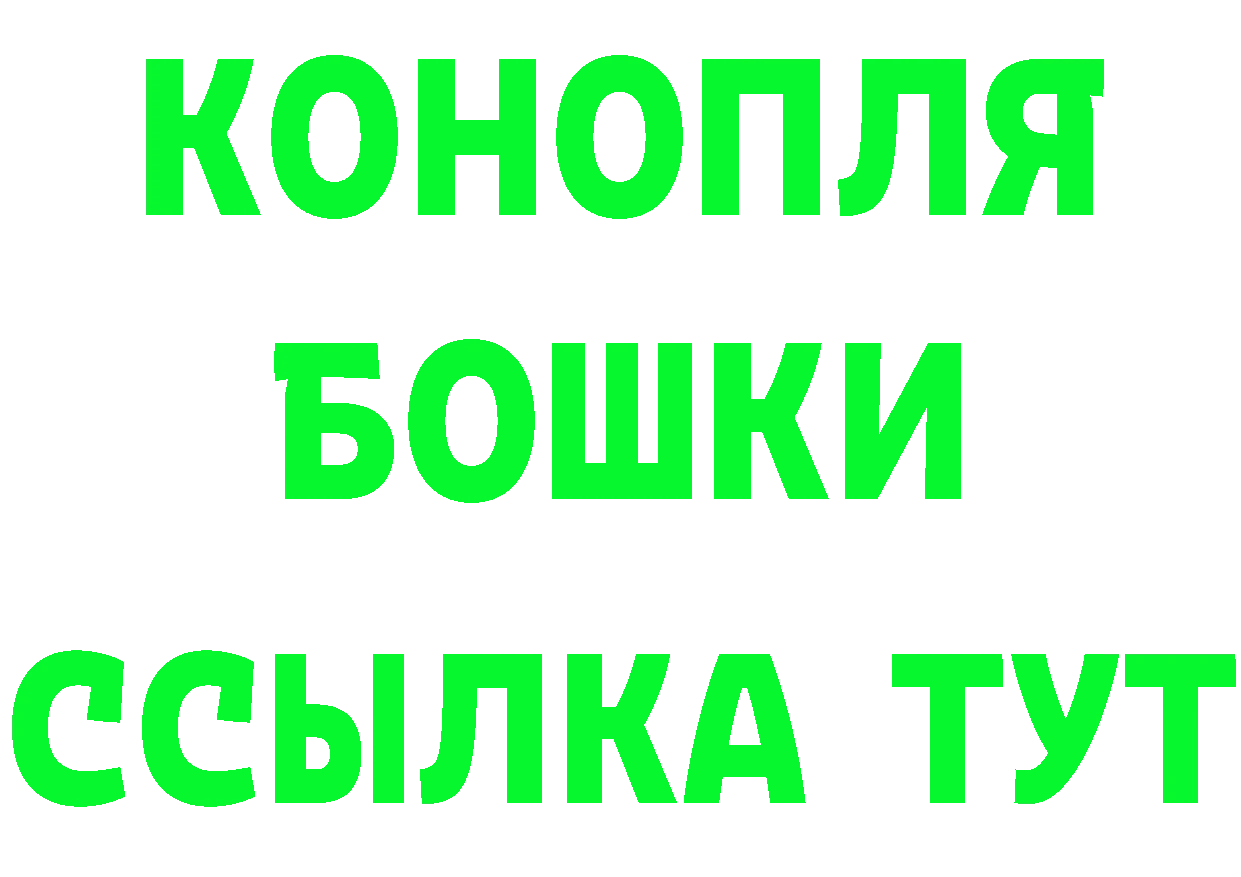 КОНОПЛЯ
БОШКИ
ССЫЛКА ТУТ